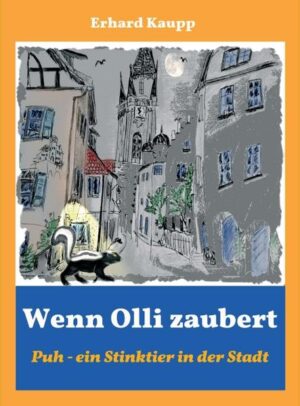 Erhard Kaupp

Wenn Olli zaubert

Puh - ein Stinktier in der Stadt